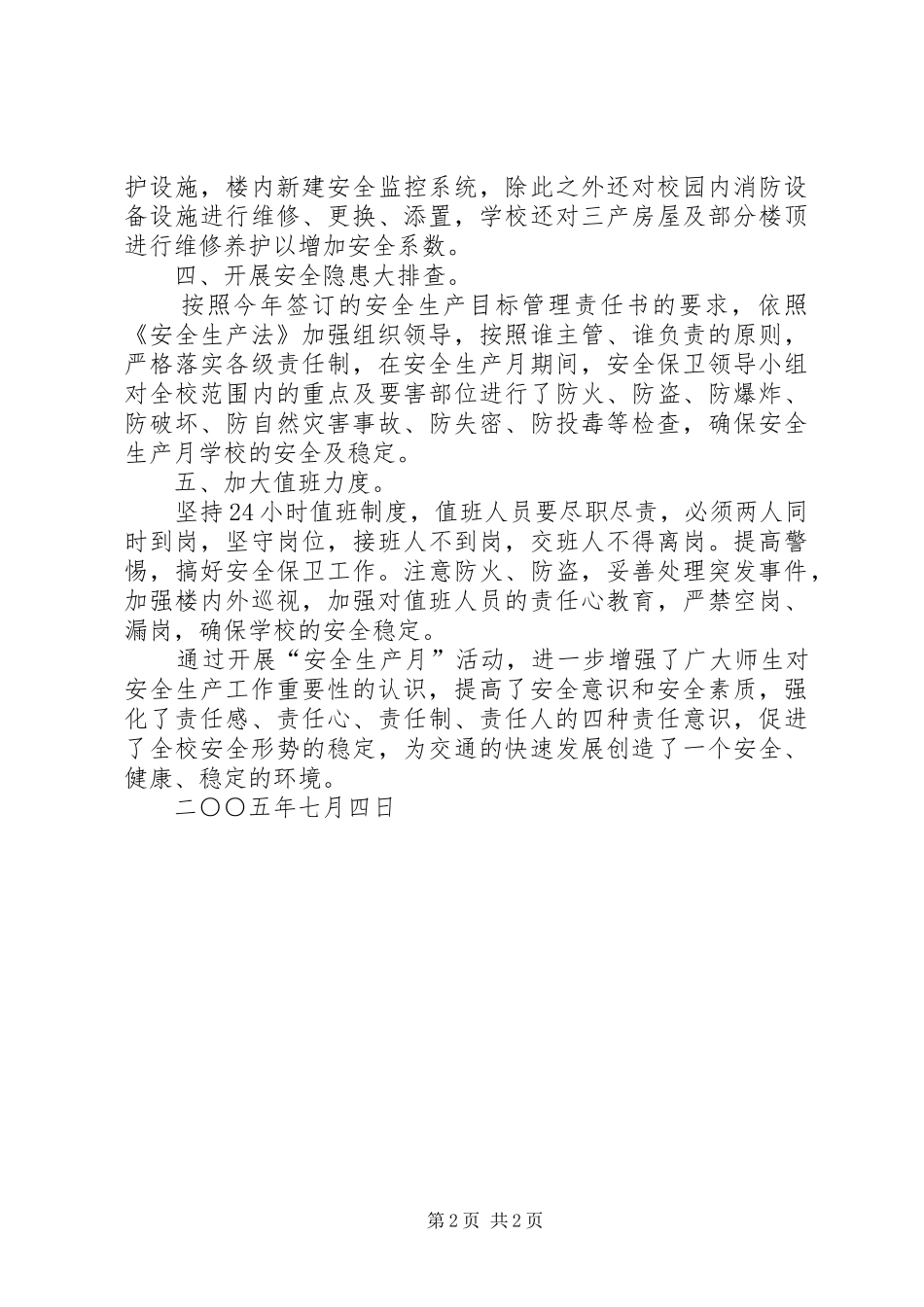 护设施，楼内新建安全监控系统，除此之外还对校园内消防设备设施进行维修、更换、添置，学校还对三产房屋及部分楼顶进行维修养护以增加安全系数。

四、开展安全隐患大排查。

按照今年签订的安全生产目标管理责任书的要求，依照《安全生产法》加强组织领导，按照谁主管、谁负责的原则，严格落实各级责任制，在安全生产月期间，安全保卫领导小组对全校范围内的重点及要害部位进行了防火、防盗、防爆炸、防破坏、防自然灾害事故、防失密、防投毒等检查，确保安全生产月学校的安全及稳定。

五、加大值班力度。

坚持24小时值班制度，值班人员要尽职尽责，必须两人同时到岗，坚守岗位，接班人不到岗，交班人不得离岗。提高警惕，搞好安全保卫工作。注意防火、防盗，妥善处理突发事件，加强楼内外巡视，加强对值班人员的责任心教育，严禁空岗、漏岗，确保学校的安全稳定。

通过开展“安全生产月”活动，进一步增强了广大师生对安全生产工作重要性的认识，提高了安全意识和安全素质，强化了责任感、责任心、责任制、责任人的四种责任意识，促进了全校安全形势的稳定，为交通的快速发展创造了一个安全、健康、稳定的环境。

二〇〇五年七月四日

第2页 共2页